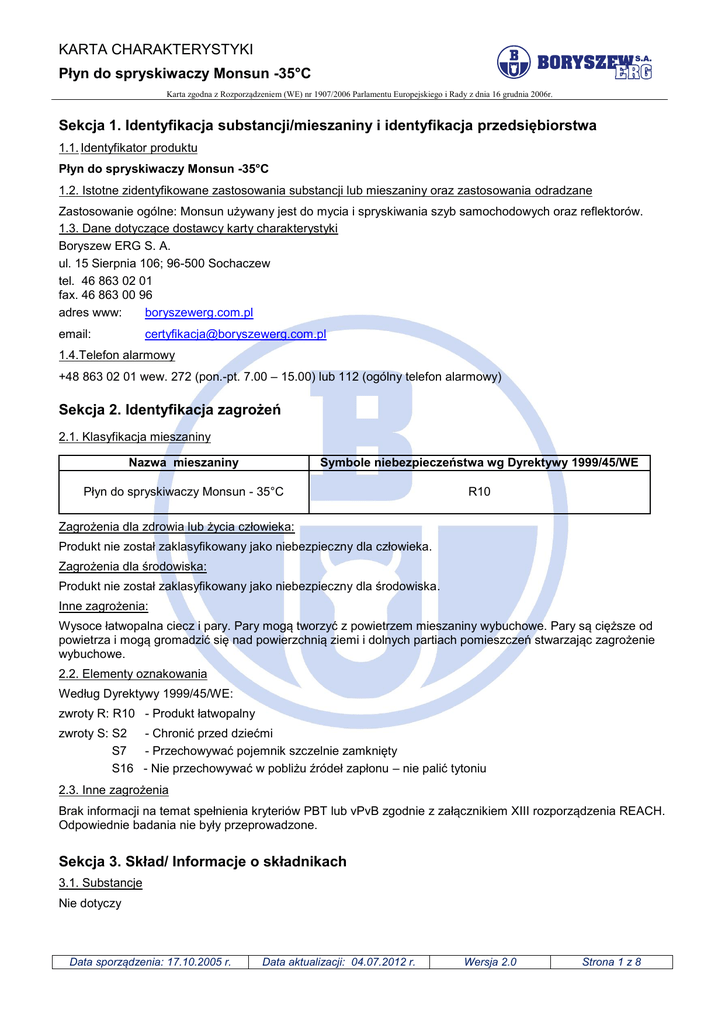 KARTA CHARAKTERYSTYKI
Płyn do spryskiwaczy Monsun -35°C

BORYSZEW S.A. ERG

Karta zgodna z Rozporządzeniem (WE) nr 1907/2006 Parlamentu Europejskiego i Rady z dnia 16 grudnia 2006r.

Sekcja 1. Identyfikacja substancji/mieszaniny i identyfikacja przedsiębiorstwa

1.1. Identyfikator produktu

Płyn do spryskiwaczy Monsun -35°C

1.2. Istotne zidentyfikowane zastosowania substancji lub mieszaniny oraz zastosowania odradzane

Zastosowanie ogólne: Monsun używany jest do mycia i spryskiwania szyb samochodowych oraz reflektorów.

1.3. Dane dotyczące dostawcy karty charakterystyki

Boryszew ERG S. A.
ul. 15 Sierpnia 106; 96-500 Sochaczew
tel. 46 863 02 01
fax. 46 863 00 96
adres www: boryszewerg.com.pl
email: certyfikacja@boryszewerg.com.pl

1.4.Telefon alarmowy

+48 863 02 01 wew. 272 (pon.-pt. 7.00 – 15.00) lub 112 (ogólny telefon alarmowy)

Sekcja 2. Identyfikacja zagrożeń

2.1. Klasyfikacja mieszaniny

| Nazwa mieszaniny | Symbole niebezpieczeństwa wg Dyrektywy 1999/45/WE |
|---|---|
| Płyn do spryskiwaczy Monsun - 35°C | R10 |

Zagrożenia dla zdrowia lub życia człowieka:

Produkt nie został zaklasyfikowany jako niebezpieczny dla człowieka.

Zagrożenia dla środowiska:

Produkt nie został zaklasyfikowany jako niebezpieczny dla środowiska.

Inne zagrożenia:

Wysoce łatwopalna ciecz i pary. Pary mogą tworzyć z powietrzem mieszaniny wybuchowe. Pary są cięższe od powietrza i mogą gromadzić się nad powierzchnią ziemi i dolnych partiach pomieszczeń stwarzając zagrożenie wybuchowe.

2.2. Elementy oznakowania

Według Dyrektywy 1999/45/WE:
zwroty R: R10 - Produkt łatwopalny
zwroty S: S2 - Chronić przed dziećmi
S7 - Przechowywać pojemnik szczelnie zamknięty
S16 - Nie przechowywać w pobliżu źródeł zapłonu – nie palić tytoniu

2.3. Inne zagrożenia

Brak informacji na temat spełnienia kryteriów PBT lub vPvB zgodnie z załącznikiem XIII rozporządzenia REACH. Odpowiednie badania nie były przeprowadzone.

Sekcja 3. Skład/ Informacje o składnikach

3.1. Substancje

Nie dotyczy

| Data sporządzenia: 17.10.2005 r. | Data aktualizacji: 04.07.2012 r. | Wersja 2.0 | Strona 1 z 8 |
|---|---|---|---|